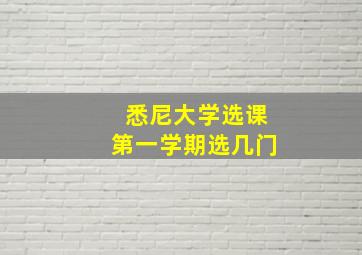 悉尼大学选课
第一学期选几门